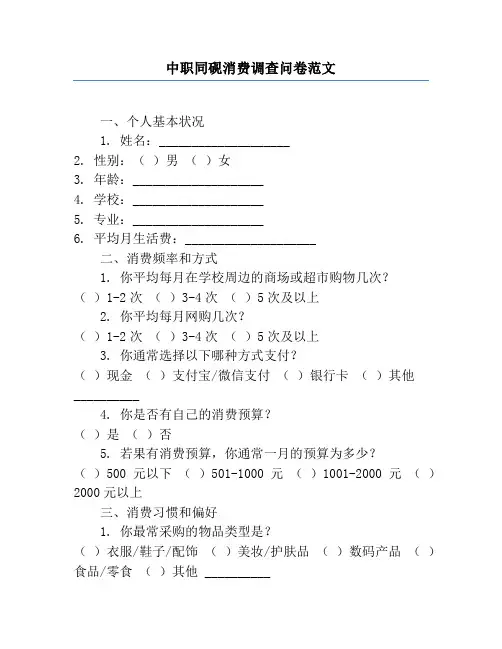 中职同砚消费调查问卷范文

一、个人基本状况

1. 姓名：____________________

2. 性别：（ ）男 （ ）女

3. 年龄：____________________

4. 学校：____________________

5. 专业：____________________

6. 平均月生活费：____________________

二、消费频率和方式

1. 你平均每月在学校周边的商场或超市购物几次？

（ ）1-2 次 （ ）3-4 次 （ ）5 次及以上

2. 你平均每月网购几次？

（ ）1-2 次 （ ）3-4 次 （ ）5 次及以上

3. 你通常选择以下哪种方式支付？

（ ）现金 （ ）支付宝/微信支付 （ ）银行卡 （ ）其他 __________

4. 你是否有自己的消费预算？

（ ）是 （ ）否

5. 若果有消费预算，你通常一月的预算为多少？

（ ）500 元以下 （ ）501-1000 元 （ ）1001-2000 元 （ ）2000 元以上

三、消费习惯和偏好

1. 你最常采购的物品类型是？

（ ）衣服/鞋子/配饰 （ ）美妆/护肤品 （ ）数码产品 （ ）食品/零食 （ ）其他 __________